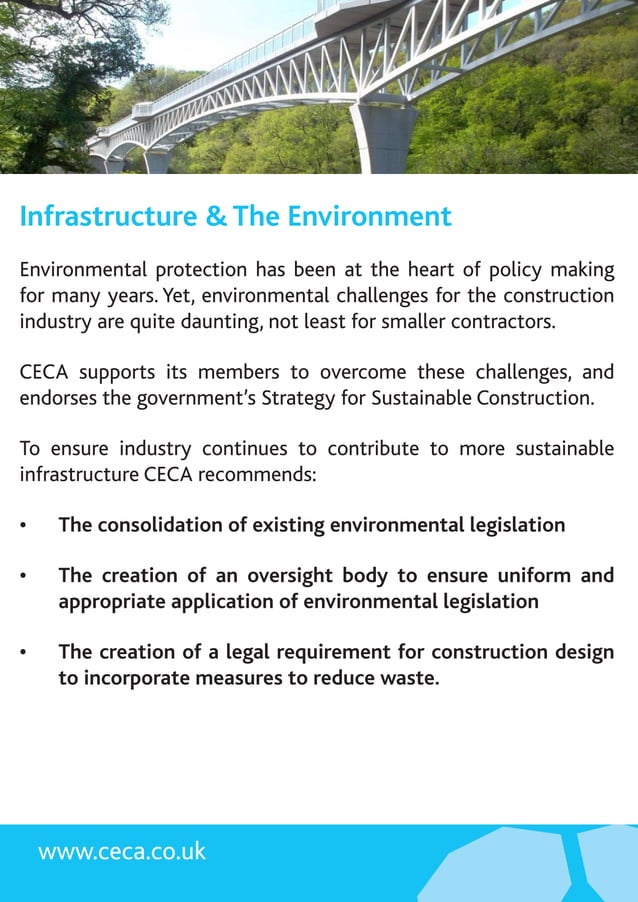 Infrastructure & The Environment

Environmental protection has been at the heart of policy making for many years. Yet, environmental challenges for the construction industry are quite daunting, not least for smaller contractors.

CECA supports its members to overcome these challenges, and endorses the government's Strategy for Sustainable Construction.

To ensure industry continues to contribute to more sustainable infrastructure CECA recommends:

• The consolidation of existing environmental legislation

• The creation of an oversight body to ensure uniform and appropriate application of environmental legislation

• The creation of a legal requirement for construction design to incorporate measures to reduce waste.

www.ceca.co.uk